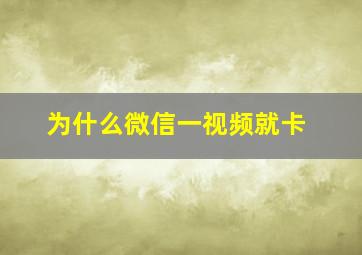 为什么微信一视频就卡